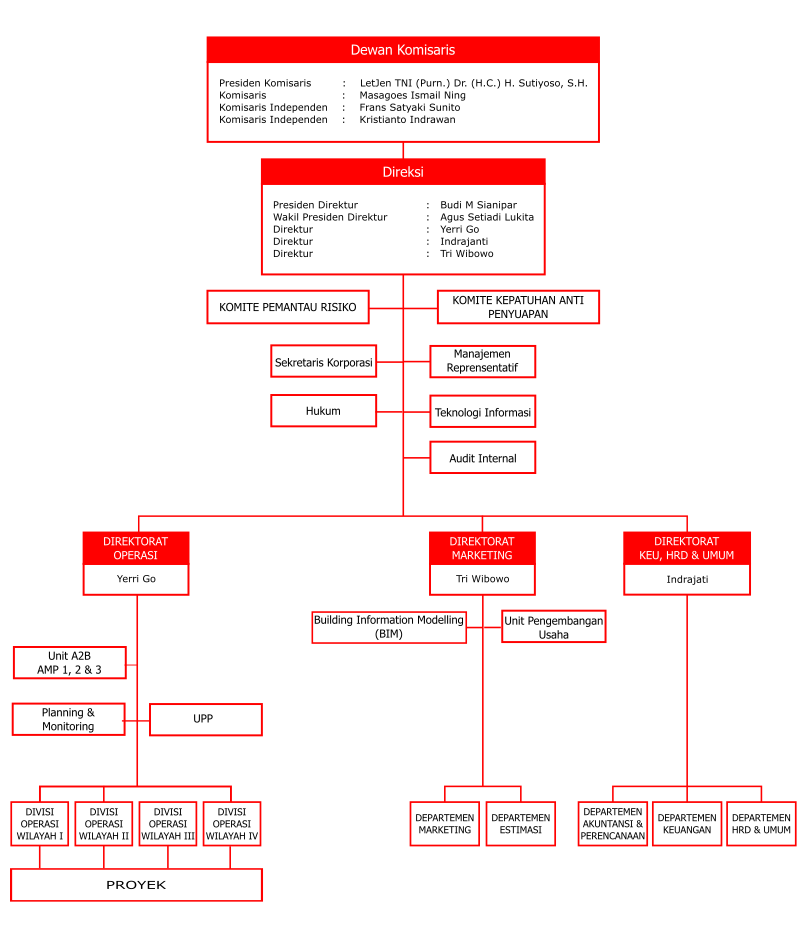 Dewan Komisaris

Presiden Komisaris : LetJen TNI (Purn.) Dr. (H.C.) H. Sutiyoso, S.H.
Komisaris : Masagoes Ismail Ning
Komisaris Independen : Frans Satyaki Sunito
Komisaris Independen : Kristianto Indrawan

Direksi

Presiden Direktur : Budi M Sianipar
Wakil Presiden Direktur : Agus Setiadi Lukita
Direktur : Yerri Go
Direktur : Indrajanti
Direktur : Tri Wibowo

KOMITE PEMANTAU RISIKO

KOMITE KEPATUHAN ANTI PENYUAPAN

Sekretaris Korporasi

Manajemen Reprensentatif

Hukum

Teknologi Informasi

Audit Internal

DIREKTORAT OPERASI

Yerri Go

DIREKTORAT MARKETING

Tri Wibowo

DIREKTORAT KEU, HRD & UMUM

Indrajati

Building Information Modelling (BIM)

Unit Pengembangan Usaha

Unit A2B AMP 1, 2 & 3

Planning & Monitoring

UPP

DIVISI OPERASI WILAYAH I

DIVISI OPERASI WILAYAH II

DIVISI OPERASI WILAYAH III

DIVISI OPERASI WILAYAH IV

PROYEK

DEPARTEMEN MARKETING

DEPARTEMEN ESTIMASI

DEPARTEMEN AKUNTANSI & PERENCANAAN

DEPARTEMEN KEUANGAN

DEPARTEMEN HRD & UMUM